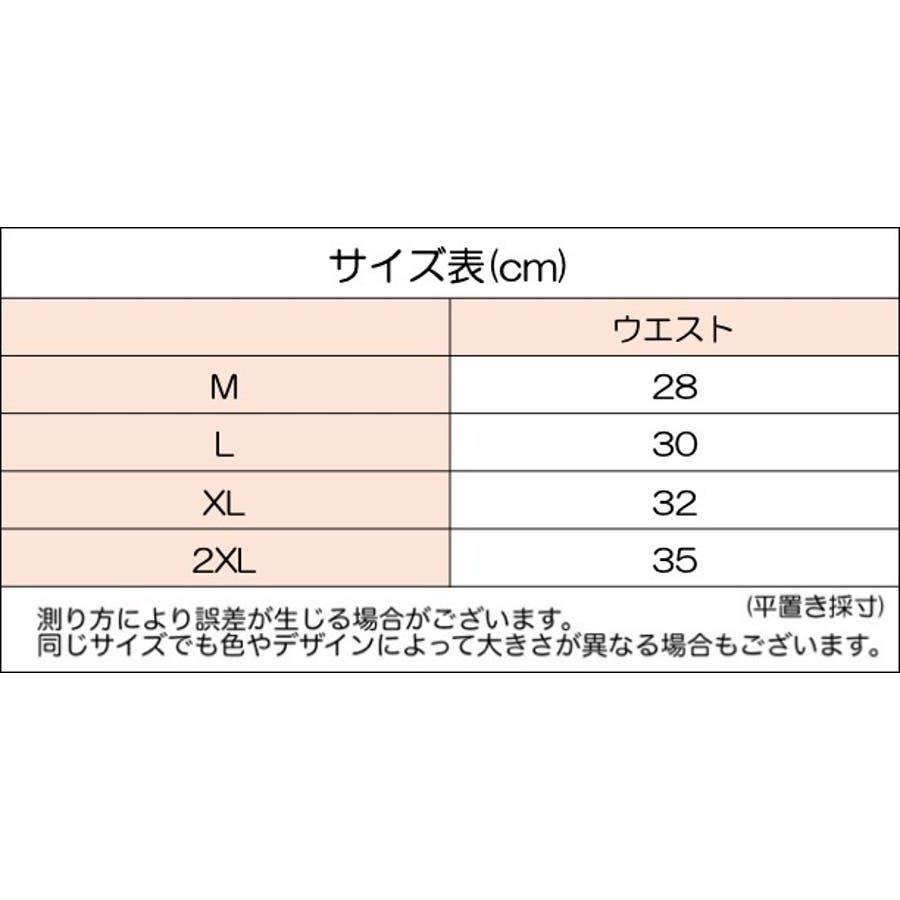 サイズ表(cm)

|  | ウエスト |
|---|---|
| M | 28 |
| L | 30 |
| XL | 32 |
| 2XL | 35 |

(平置き採寸)
測り方により誤差が生じる場合がございます。
同じサイズでも色やデザインによって大きさが異なる場合もございます。